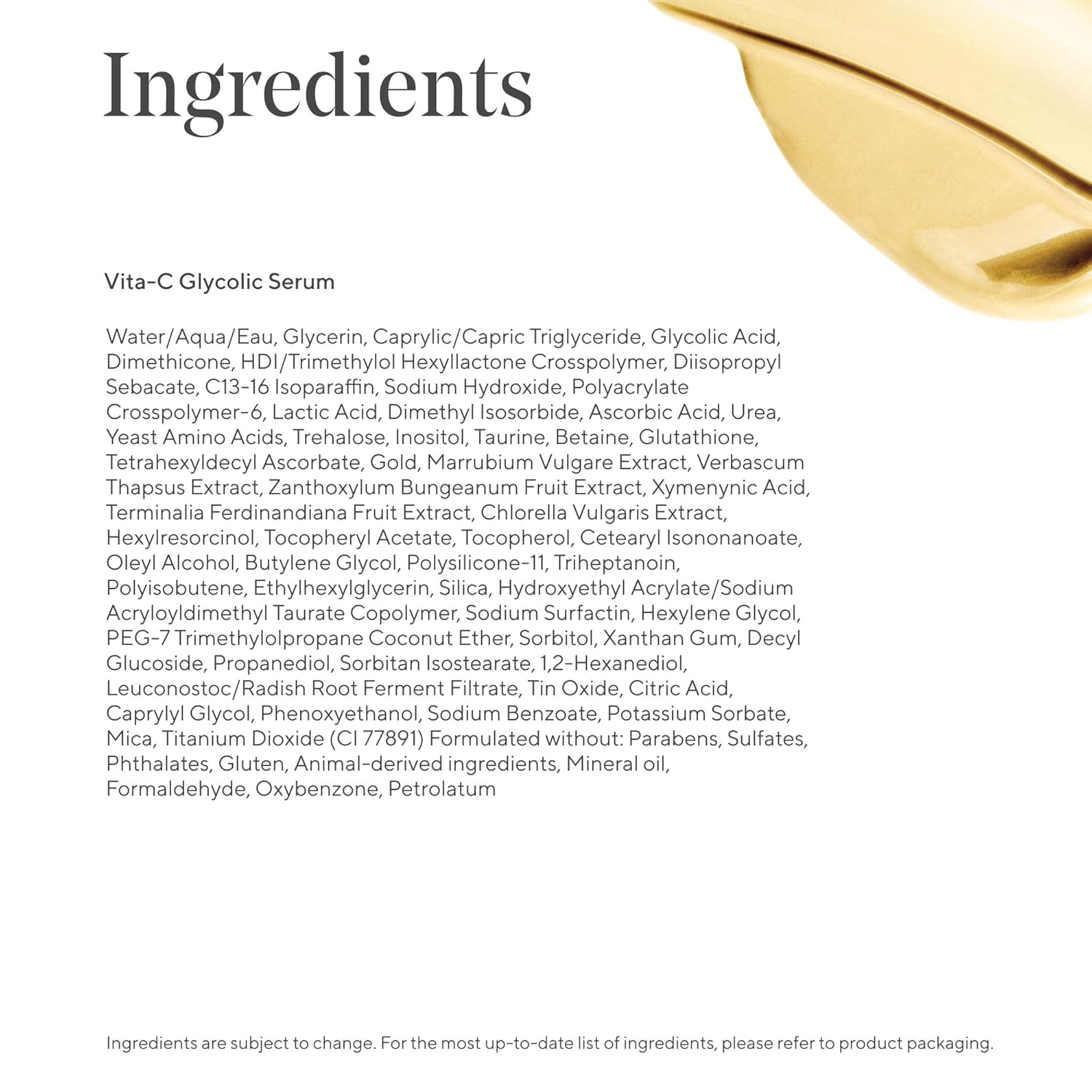 Ingredients

Vita-C Glycolic Serum

Water/Aqua/Eau, Glycerin, Caprylic/Capric Triglyceride, Glycolic Acid, Dimethicone, HDI/Trimethylol Hexyllactone Crosspolymer, Diisopropyl Sebacate, C13-16 Isoparaffin, Sodium Hydroxide, Polyacrylate Crosspolymer-6, Lactic Acid, Dimethyl Isosorbide, Ascorbic Acid, Urea, Yeast Amino Acids, Trehalose, Inositol, Taurine, Betaine, Glutathione, Tetrahexyldecyl Ascorbate, Gold, Marrubium Vulgare Extract, Verbascum Thapsus Extract, Zanthoxylum Bungeanum Fruit Extract, Xymenynic Acid, Terminalia Ferdinandiana Fruit Extract, Chlorella Vulgaris Extract, Hexylresorcinol, Tocopheryl Acetate, Tocopherol, Cetearyl Isononanoate, Oleyl Alcohol, Butylene Glycol, Polysilicone-11, Triheptanoin, Polyisobutene, Ethylhexylglycerin, Silica, Hydroxyethyl Acrylate/Sodium Acryloyldimethyl Taurate Copolymer, Sodium Surfactin, Hexylene Glycol, PEG-7 Trimethylolpropane Coconut Ether, Sorbitol, Xanthan Gum, Decyl Glucoside, Propanediol, Sorbitan Isostearate, 1,2-Hexanediol, Leuconostoc/Radish Root Ferment Filtrate, Tin Oxide, Citric Acid, Caprylyl Glycol, Phenoxyethanol, Sodium Benzoate, Potassium Sorbate, Mica, Titanium Dioxide (CI 77891) Formulated without: Parabens, Sulfates, Phthalates, Gluten, Animal-derived ingredients, Mineral oil, Formaldehyde, Oxybenzone, Petrolatum

Ingredients are subject to change. For the most up-to-date list of ingredients, please refer to product packaging.